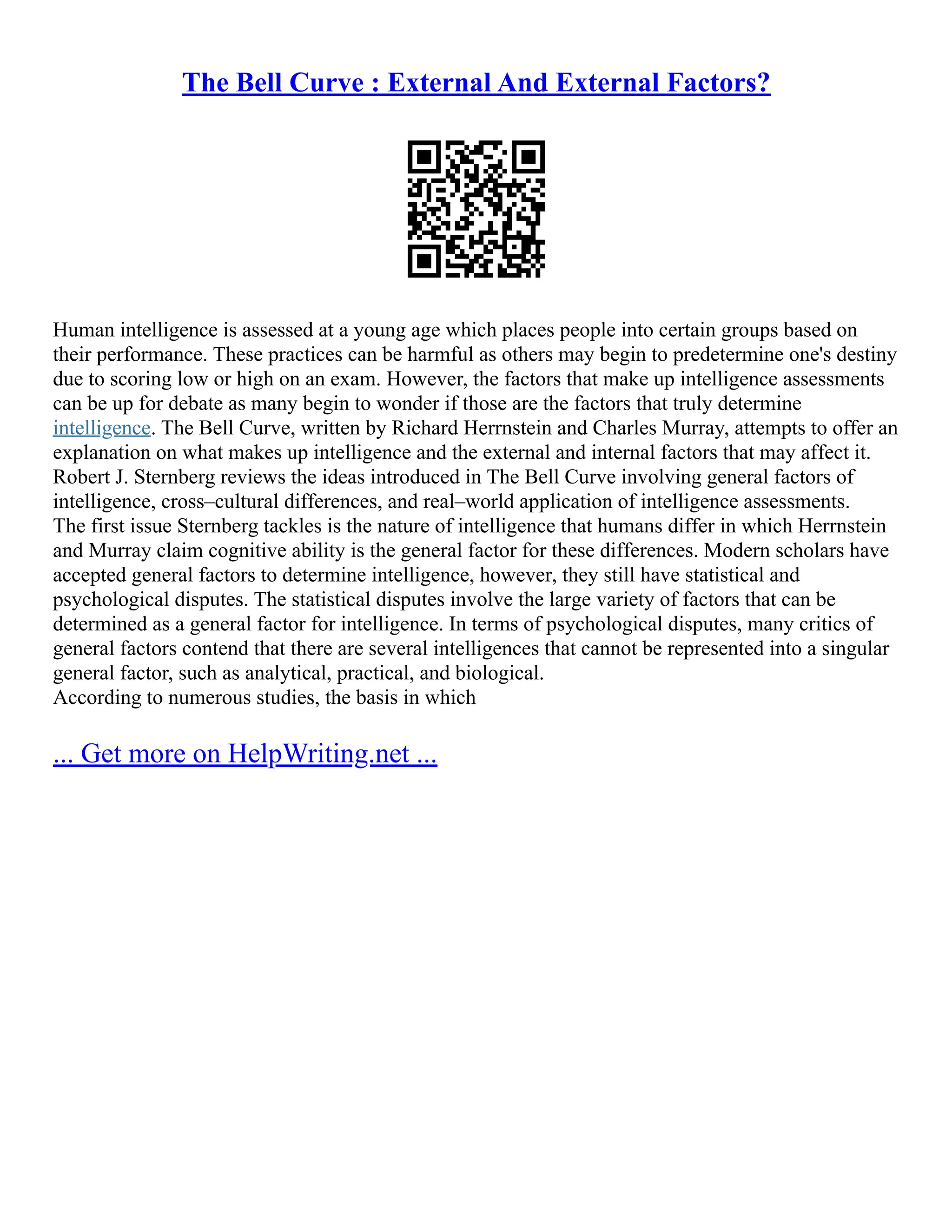 The Bell Curve : External And External Factors?

Human intelligence is assessed at a young age which places people into certain groups based on their performance. These practices can be harmful as others may begin to predetermine one's destiny due to scoring low or high on an exam. However, the factors that make up intelligence assessments can be up for debate as many begin to wonder if those are the factors that truly determine intelligence. The Bell Curve, written by Richard Herrnstein and Charles Murray, attempts to offer an explanation on what makes up intelligence and the external and internal factors that may affect it. Robert J. Sternberg reviews the ideas introduced in The Bell Curve involving general factors of intelligence, cross–cultural differences, and real–world application of intelligence assessments.
The first issue Sternberg tackles is the nature of intelligence that humans differ in which Herrnstein and Murray claim cognitive ability is the general factor for these differences. Modern scholars have accepted general factors to determine intelligence, however, they still have statistical and psychological disputes. The statistical disputes involve the large variety of factors that can be determined as a general factor for intelligence. In terms of psychological disputes, many critics of general factors contend that there are several intelligences that cannot be represented into a singular general factor, such as analytical, practical, and biological.
According to numerous studies, the basis in which

... Get more on HelpWriting.net ...